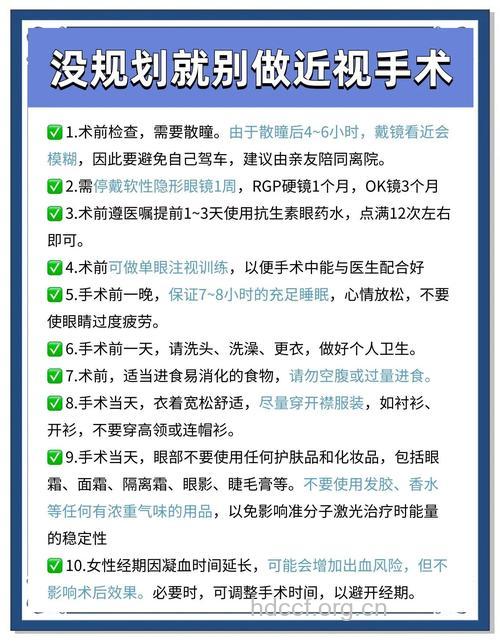 没规划就别做近视手术

✅1.术前检查，需要散瞳。由于散瞳后4~6小时，戴镜看近会模糊，因此要避免自己驾车，建议由亲友陪同离院。

✅2.需停戴软性隐形眼镜1周，RGP硬镜1个月，OK镜3个月

✅3.术前遵医嘱提前1~3天使用抗生素眼药水，点满12次左右即可。

✅4.术前可做单眼注视训练，以便手术中能与医生配合好

✅5.手术前一晚，保证7~8小时的充足睡眠，心情放松，不要使眼睛过度疲劳。

✅6.手术前一天，请洗头、洗澡、更衣，做好个人卫生。

✅7.术前，适当进食易消化的食物，请勿空腹或过量进食。

✅8.手术当天，衣着宽松舒适，尽量穿开襟服装，如衬衫、开衫，不要穿高领或连帽衫。

✅9.手术当天，眼部不要使用任何护肤品和化妆品，包括眼霜、面霜、隔离霜、眼影、睫毛膏等。不要使用发胶、香水等任何有浓重气味的用品，以免影响准分子激光治疗时能量的稳定性

✅10.女性经期因凝血时间延长，可能会增加出血风险，但不影响术后效果。必要时，可调整手术时间，以避开经期。

hdccf.org.cn